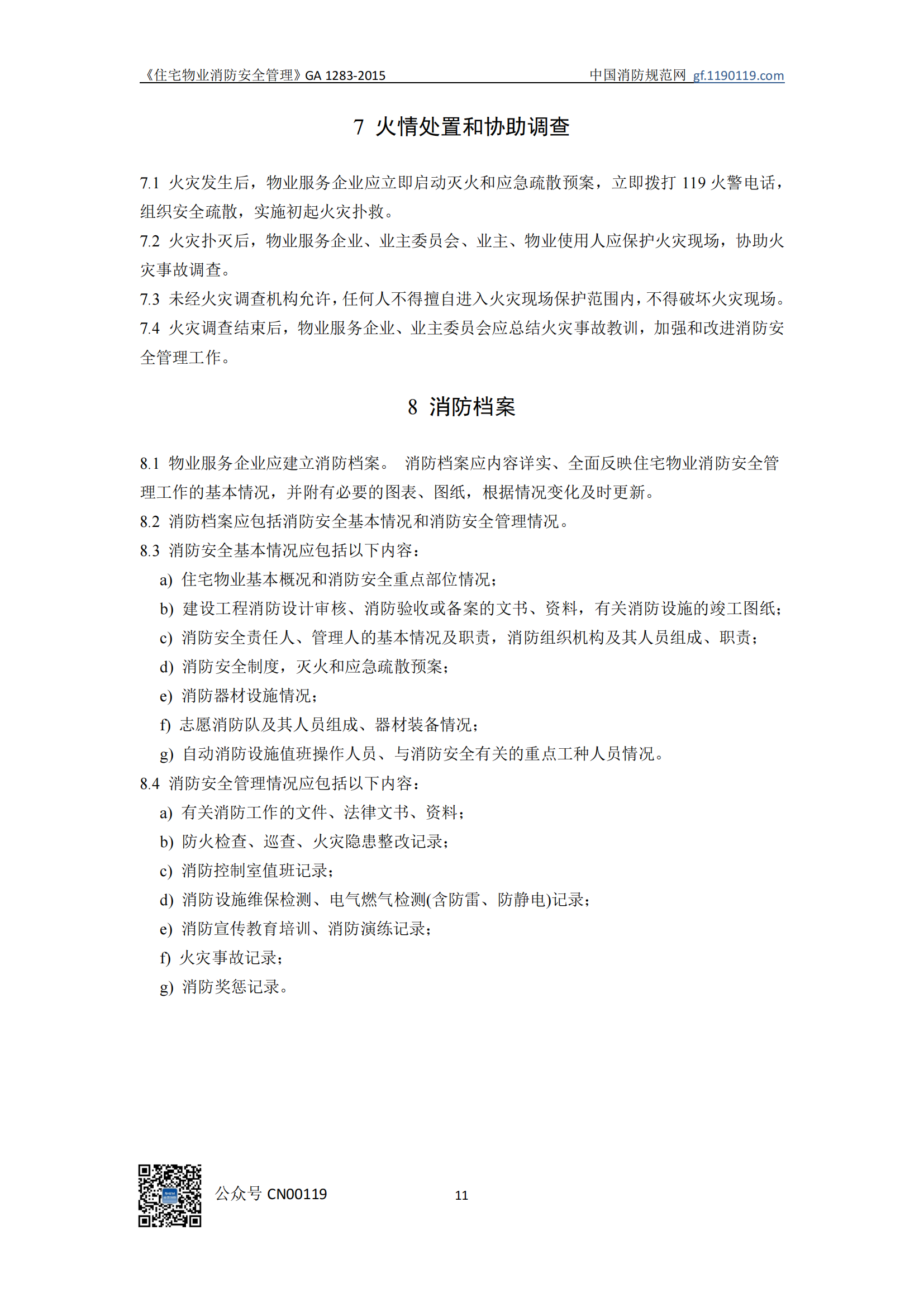 《住宅物业消防安全管理》GA 1283-2015　　中国消防规范网 gf.1190119.com

7 火情处置和协助调查

7.1 火灾发生后，物业服务企业应立即启动灭火和应急疏散预案，立即拨打 119 火警电话，组织安全疏散，实施初起火灾扑救。

7.2 火灾扑灭后，物业服务企业、业主委员会、业主、物业使用人应保护火灾现场，协助火灾事故调查。

7.3 未经火灾调查机构允许，任何人不得擅自进入火灾现场保护范围内，不得破坏火灾现场。

7.4 火灾调查结束后，物业服务企业、业主委员会应总结火灾事故教训，加强和改进消防安全管理工作。

8 消防档案

8.1 物业服务企业应建立消防档案。 消防档案应内容详实、全面反映住宅物业消防安全管理工作的基本情况，并附有必要的图表、图纸，根据情况变化及时更新。

8.2 消防档案应包括消防安全基本情况和消防安全管理情况。

8.3 消防安全基本情况应包括以下内容：

a) 住宅物业基本概况和消防安全重点部位情况；

b) 建设工程消防设计审核、消防验收或备案的文书、资料，有关消防设施的竣工图纸；

c) 消防安全责任人、管理人的基本情况及职责，消防组织机构及其人员组成、职责；

d) 消防安全制度，灭火和应急疏散预案；

e) 消防器材设施情况；

f) 志愿消防队及其人员组成、器材装备情况；

g) 自动消防设施值班操作人员、与消防安全有关的重点工种人员情况。

8.4 消防安全管理情况应包括以下内容：

a) 有关消防工作的文件、法律文书、资料；

b) 防火检查、巡查、火灾隐患整改记录；

c) 消防控制室值班记录；

d) 消防设施维保检测、电气燃气检测(含防雷、防静电)记录；

e) 消防宣传教育培训、消防演练记录；

f) 火灾事故记录；

g) 消防奖惩记录。

公众号 CN00119　　11